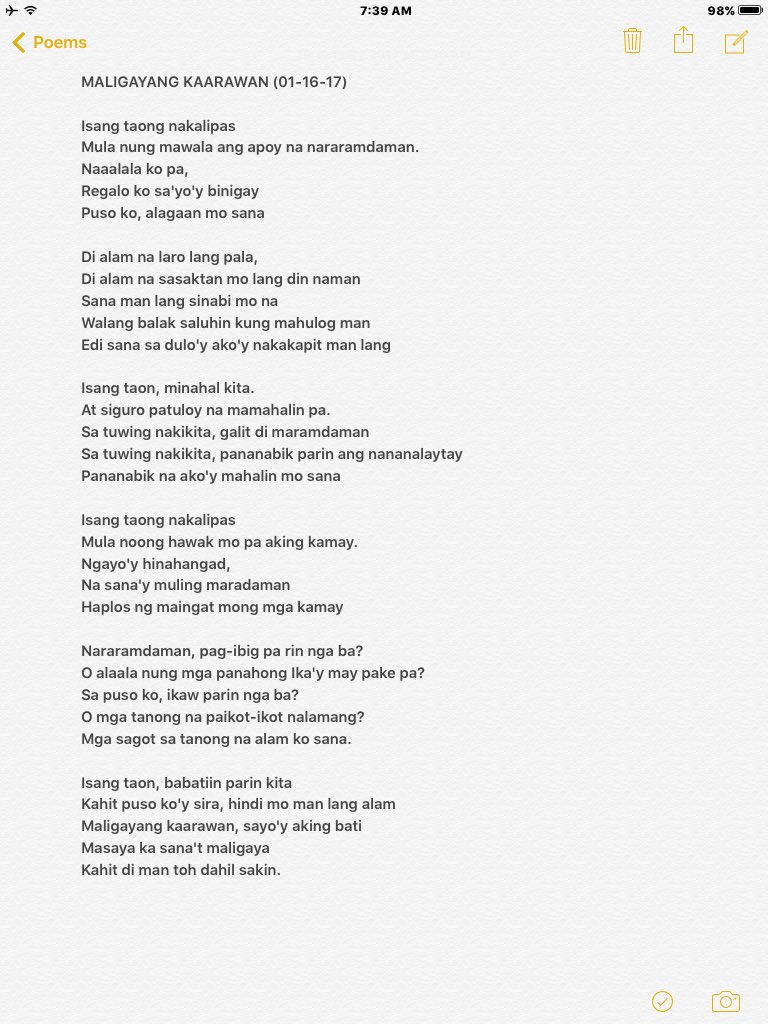 7:39 AM
98%

Poems

MALIGAYANG KAARAWAN (01-16-17)

Isang taong nakalipas
Mula nung mawala ang apoy na nararamdaman.
Naaalala ko pa,
Regalo ko sa'yo'y binigay
Puso ko, alagaan mo sana

Di alam na laro lang pala,
Di alam na sasaktan mo lang din naman
Sana man lang sinabi mo na
Walang balak saluhin kung mahulog man
Edi sana sa dulo'y ako'y nakakapit man lang

Isang taon, minahal kita.
At siguro patuloy na mamahalin pa.
Sa tuwing nakikita, galit di maramdaman
Sa tuwing nakikita, pananabik parin ang nananalaytay
Pananabik na ako'y mahalin mo sana

Isang taong nakalipas
Mula noong hawak mo pa aking kamay.
Ngayo'y hinahangad,
Na sana'y muling maradaman
Haplos ng maingat mong mga kamay

Nararamdaman, pag-ibig pa rin nga ba?
O alaala nung mga panahong Ika'y may pake pa?
Sa puso ko, ikaw parin nga ba?
O mga tanong na paikot-ikot nalamang?
Mga sagot sa tanong na alam ko sana.

Isang taon, babatiin parin kita
Kahit puso ko'y sira, hindi mo man lang alam
Maligayang kaarawan, sayo'y aking bati
Masaya ka sana't maligaya
Kahit di man toh dahil sakin.